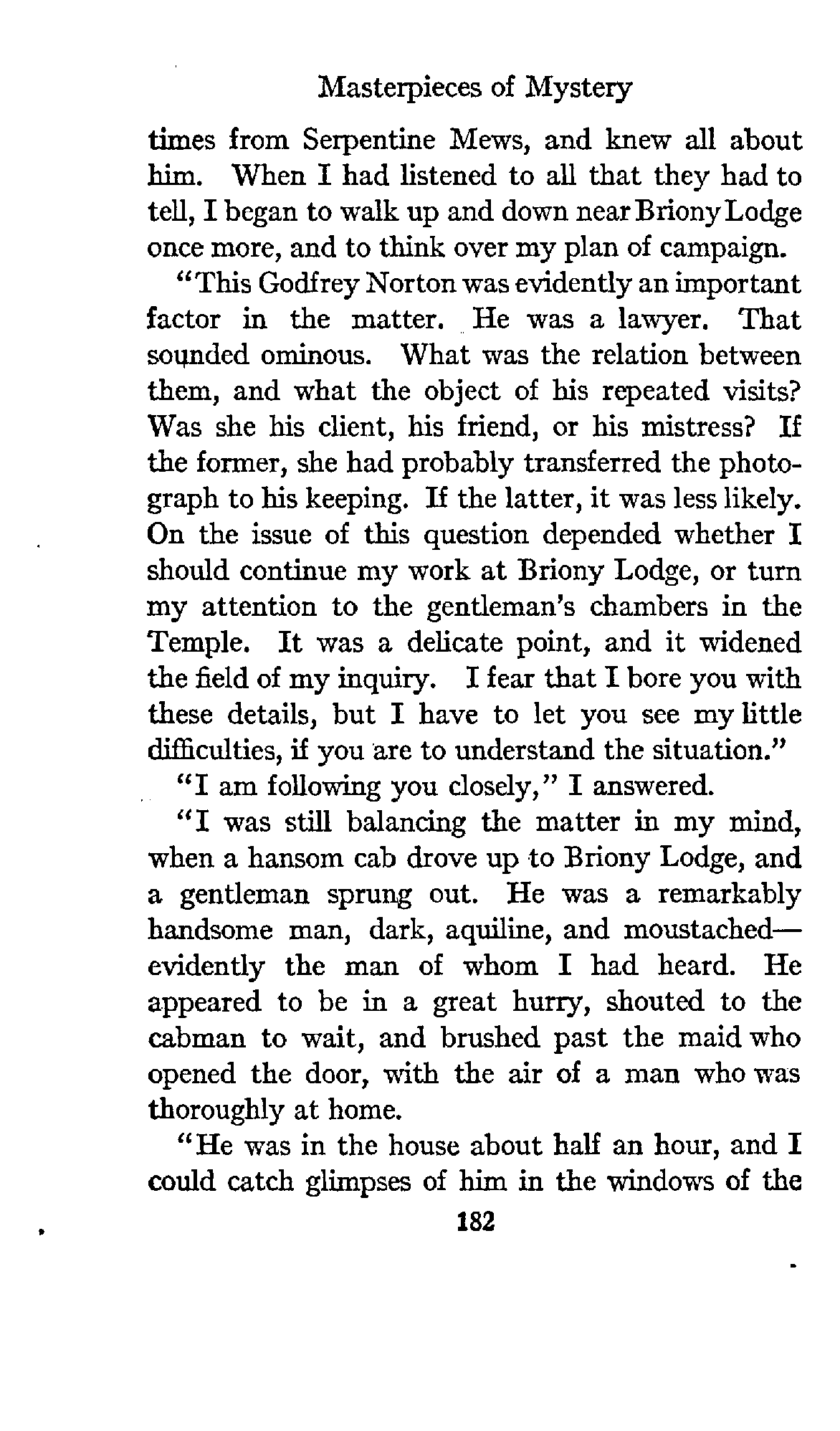 Masterpieces of Mystery

times from Serpentine Mews, and knew all about him. When I had listened to all that they had to tell, I began to walk up and down near Briony Lodge once more, and to think over my plan of campaign.

"This Godfrey Norton was evidently an important factor in the matter. He was a lawyer. That sounded ominous. What was the relation between them, and what the object of his repeated visits? Was she his client, his friend, or his mistress? If the former, she had probably transferred the photograph to his keeping. If the latter, it was less likely. On the issue of this question depended whether I should continue my work at Briony Lodge, or turn my attention to the gentleman's chambers in the Temple. It was a delicate point, and it widened the field of my inquiry. I fear that I bore you with these details, but I have to let you see my little difficulties, if you are to understand the situation."

"I am following you closely," I answered.

"I was still balancing the matter in my mind, when a hansom cab drove up to Briony Lodge, and a gentleman sprung out. He was a remarkably handsome man, dark, aquiline, and moustached—evidently the man of whom I had heard. He appeared to be in a great hurry, shouted to the cabman to wait, and brushed past the maid who opened the door, with the air of a man who was thoroughly at home.

"He was in the house about half an hour, and I could catch glimpses of him in the windows of the

182